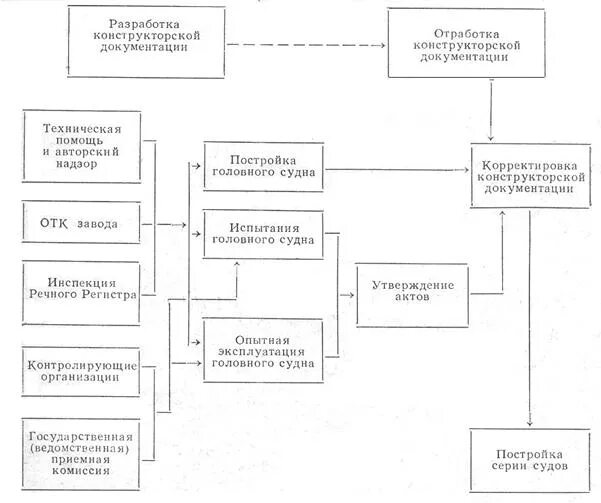 Разработка конструкторской документации

Отработка конструкторской документации

Техническая помощь и авторский надзор

ОТК завода

Инспекция Речного Регистра

Контролирующие организации

Государственная (ведомственная) приемная комиссия

Постройка головного судна

Испытания головного судна

Опытная эксплуатация головного судна

Утверждение актов

Корректировка конструкторской документации

Постройка серии судов